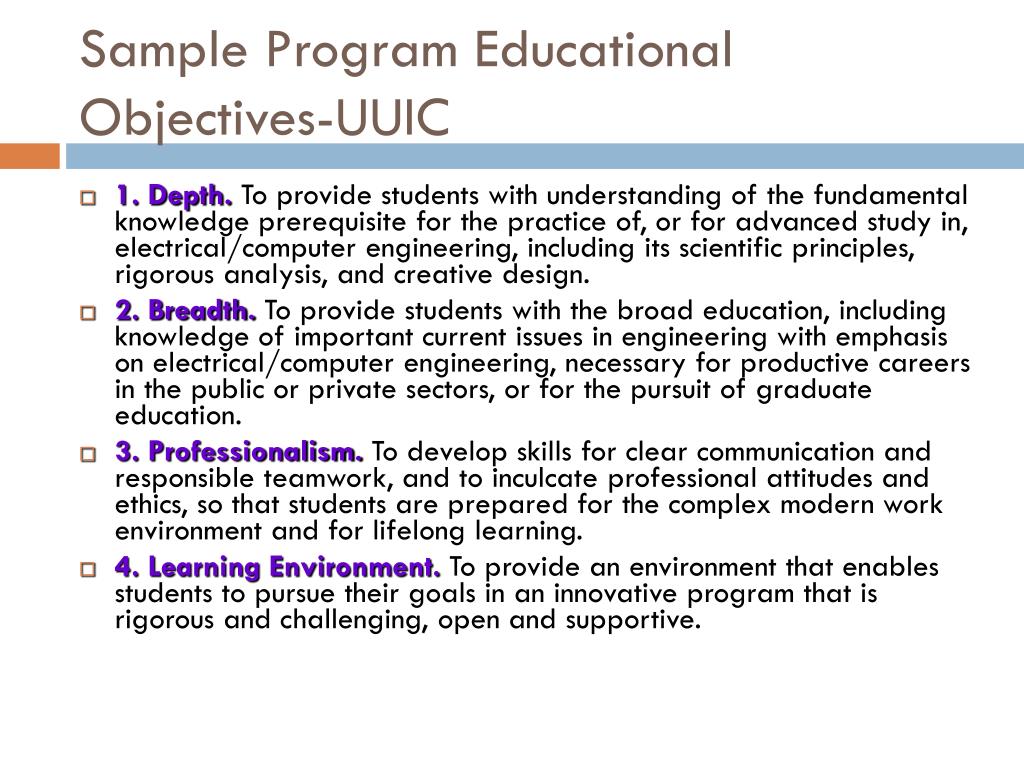 Sample Program Educational Objectives-UUIC

1. Depth. To provide students with understanding of the fundamental knowledge prerequisite for the practice of, or for advanced study in, electrical/computer engineering, including its scientific principles, rigorous analysis, and creative design.

2. Breadth. To provide students with the broad education, including knowledge of important current issues in engineering with emphasis on electrical/computer engineering, necessary for productive careers in the public or private sectors, or for the pursuit of graduate education.

3. Professionalism. To develop skills for clear communication and responsible teamwork, and to inculcate professional attitudes and ethics, so that students are prepared for the complex modern work environment and for lifelong learning.

4. Learning Environment. To provide an environment that enables students to pursue their goals in an innovative program that is rigorous and challenging, open and supportive.